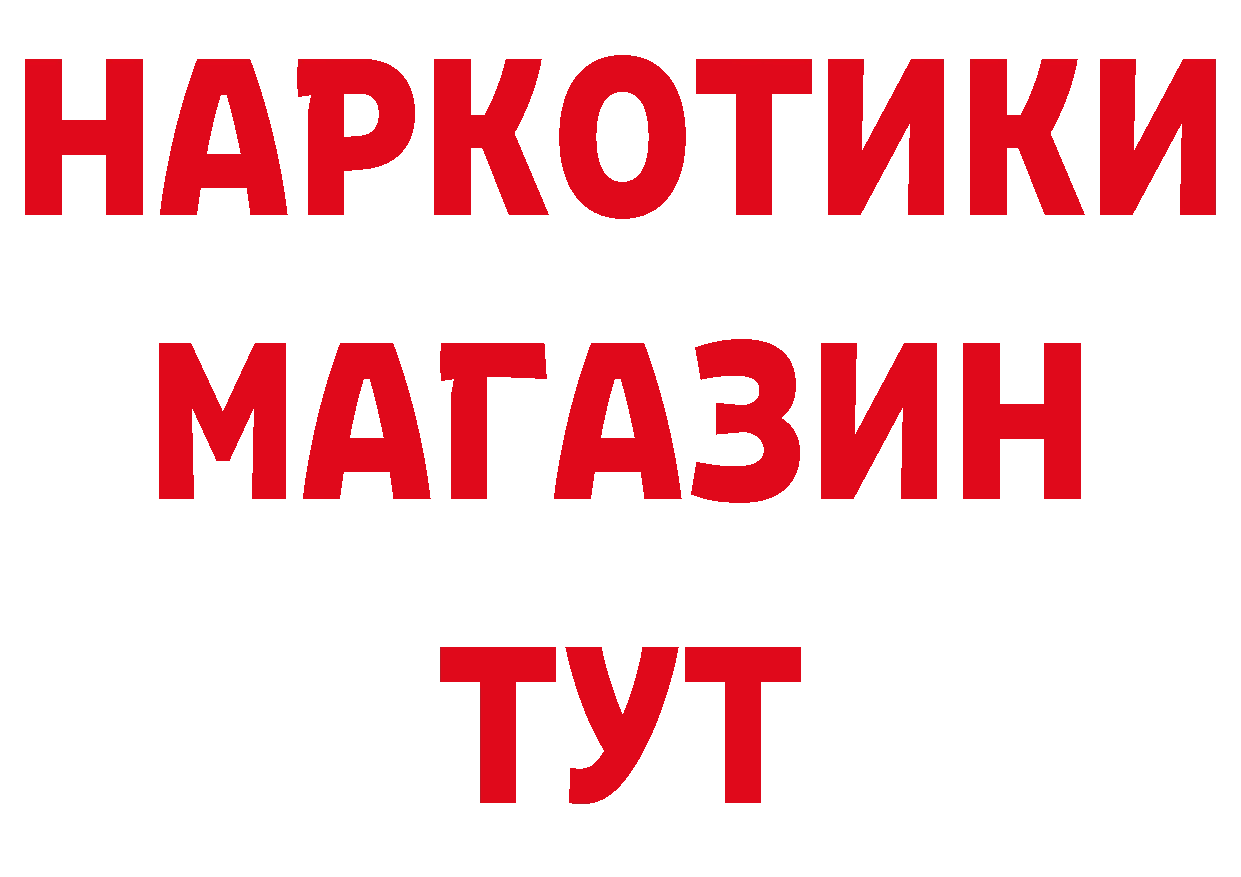 НАРКОТИКИ
МАГАЗИН
ТУТ